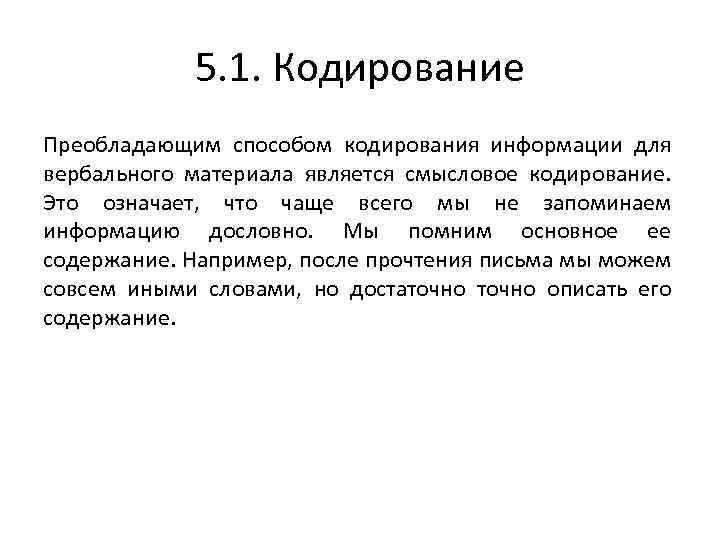 5.1. Кодирование

Преобладающим способом кодирования информации для вербального материала является смысловое кодирование. Это означает, что чаще всего мы не запоминаем информацию дословно. Мы помним основное ее содержание. Например, после прочтения письма мы можем совсем иными словами, но достаточно точно описать его содержание.